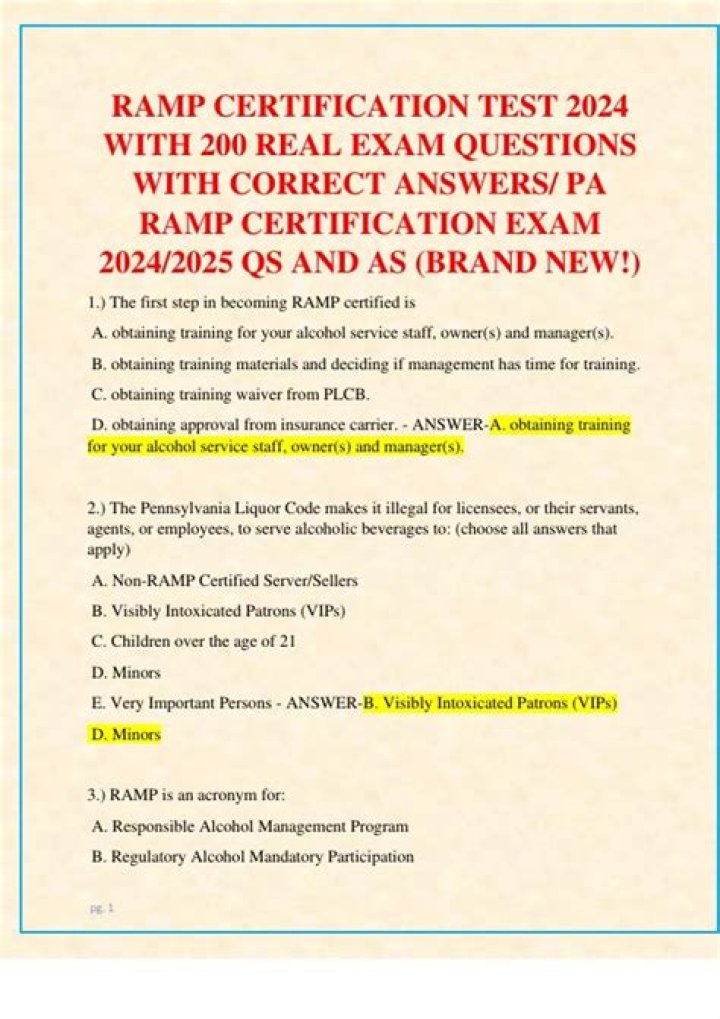 RAMP CERTIFICATION TEST 2024 WITH 200 REAL EXAM QUESTIONS WITH CORRECT ANSWERS/ PA RAMP CERTIFICATION EXAM 2024/2025 QS AND AS (BRAND NEW!)

1.) The first step in becoming RAMP certified is

A. obtaining training for your alcohol service staff, owner(s) and manager(s).

B. obtaining training materials and deciding if management has time for training.

C. obtaining training waiver from PLCB.

D. obtaining approval from insurance carrier. - ANSWER-A. obtaining training for your alcohol service staff, owner(s) and manager(s).

2.) The Pennsylvania Liquor Code makes it illegal for licensees, or their servants, agents, or employees, to serve alcoholic beverages to: (choose all answers that apply)

A. Non-RAMP Certified Server/Sellers

B. Visibly Intoxicated Patrons (VIPs)

C. Children over the age of 21

D. Minors

E. Very Important Persons - ANSWER-B. Visibly Intoxicated Patrons (VIPs)

D. Minors

3.) RAMP is an acronym for:

A. Responsible Alcohol Management Program

B. Regulatory Alcohol Mandatory Participation

pg. 1